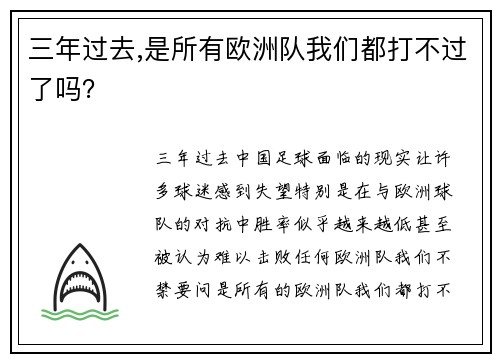 三年过去,是所有欧洲队我们都打不过了吗?

三年过去中国足球面临的现实让许多球迷感到失望特别是在与欧洲球队的对抗中胜率似乎越来越低甚至被认为难以击败任何欧洲队我们不禁要问是所有的欧洲队我们都打不